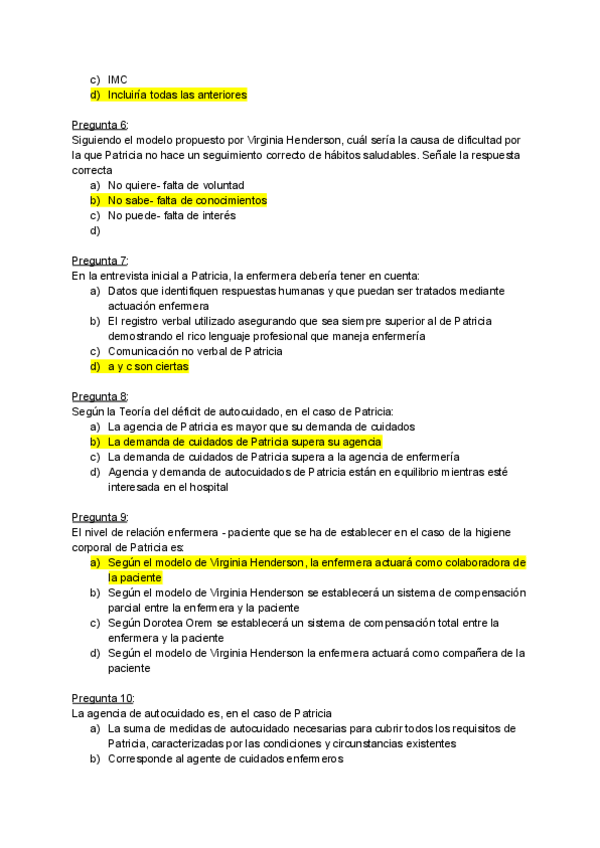 c) IMC
d) Incluiría todas las anteriores

Pregunta 6:
Siguiendo el modelo propuesto por Virginia Henderson, cuál sería la causa de dificultad por la que Patricia no hace un seguimiento correcto de hábitos saludables. Señale la respuesta correcta
a) No quiere- falta de voluntad
b) No sabe- falta de conocimientos
c) No puede- falta de interés
d)

Pregunta 7:
En la entrevista inicial a Patricia, la enfermera debería tener en cuenta:
a) Datos que identifiquen respuestas humanas y que puedan ser tratados mediante actuación enfermera
b) El registro verbal utilizado asegurando que sea siempre superior al de Patricia demostrando el rico lenguaje profesional que maneja enfermería
c) Comunicación no verbal de Patricia
d) a y c son ciertas

Pregunta 8:
Según la Teoría del déficit de autocuidado, en el caso de Patricia:
a) La agencia de Patricia es mayor que su demanda de cuidados
b) La demanda de cuidados de Patricia supera su agencia
c) La demanda de cuidados de Patricia supera a la agencia de enfermería
d) Agencia y demanda de autocuidados de Patricia están en equilibrio mientras esté interesada en el hospital

Pregunta 9:
El nivel de relación enfermera - paciente que se ha de establecer en el caso de la higiene corporal de Patricia es:
a) Según el modelo de Virginia Henderson, la enfermera actuará como colaboradora de la paciente
b) Según el modelo de Virginia Henderson se establecerá un sistema de compensación parcial entre la enfermera y la paciente
c) Según Dorotea Orem se establecerá un sistema de compensación total entre la enfermera y la paciente
d) Según el modelo de Virginia Henderson la enfermera actuará como compañera de la paciente

Pregunta 10:
La agencia de autocuidado es, en el caso de Patricia
a) La suma de medidas de autocuidado necesarias para cubrir todos los requisitos de Patricia, caracterizadas por las condiciones y circunstancias existentes
b) Corresponde al agente de cuidados enfermeros